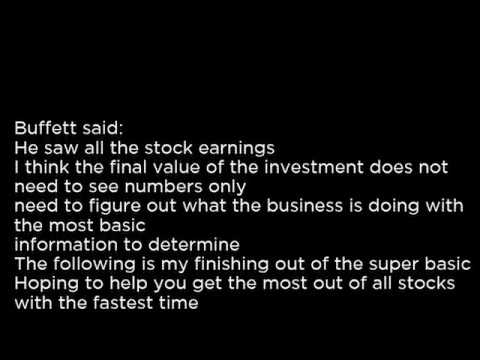 Buffett said:
He saw all the stock earnings
I think the final value of the investment does not need to see numbers only
need to figure out what the business is doing with the most basic
information to determine
The following is my finishing out of the super basic
Hoping to help you get the most out of all stocks with the fastest time